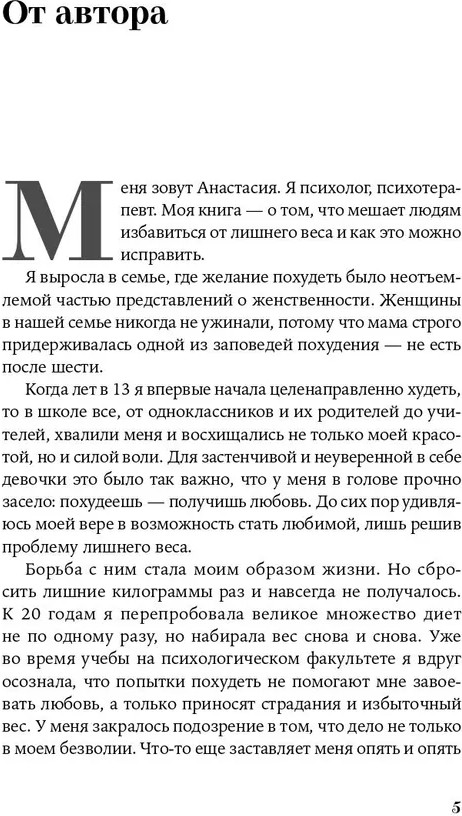 От автора

Меня зовут Анастасия. Я психолог, психотерапевт. Моя книга — о том, что мешает людям избавиться от лишнего веса и как это можно исправить.

Я выросла в семье, где желание похудеть было неотъемлемой частью представлений о женственности. Женщины в нашей семье никогда не ужинали, потому что мама строго придерживалась одной из заповедей похудения — не есть после шести.

Когда лет в 13 я впервые начала целенаправленно худеть, то в школе все, от одноклассников и их родителей до учителей, хвалили меня и восхищались не только моей красотой, но и силой воли. Для застенчивой и неуверенной в себе девочки это было так важно, что у меня в голове прочно засело: похудеешь — получишь любовь. До сих пор удивляюсь моей вере в возможность стать любимой, лишь решив проблему лишнего веса.

Борьба с ним стала моим образом жизни. Но сбросить лишние килограммы раз и навсегда не получалось. К 20 годам я перепробовала великое множество диет не по одному разу, но набирала вес снова и снова. Уже во время учебы на психологическом факультете я вдруг осознала, что попытки похудеть не помогают мне завоевать любовь, а только приносят страдания и избыточный вес. У меня закралось подозрение в том, что дело не только в моем безволии. Что-то еще заставляет меня опять и опять

5